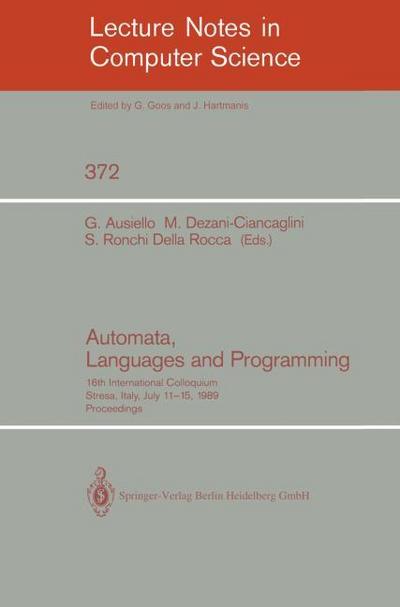 Lecture Notes in Computer Science

Edited by G. Goos and J. Hartmanis

372

G. Ausiello M. Dezani-Ciancaglini
S. Ronchi Della Rocca (Eds.)

Automata, Languages and Programming

16th International Colloquium
Stresa, Italy, July 11–15, 1989
Proceedings

Springer-Verlag Berlin Heidelberg GmbH